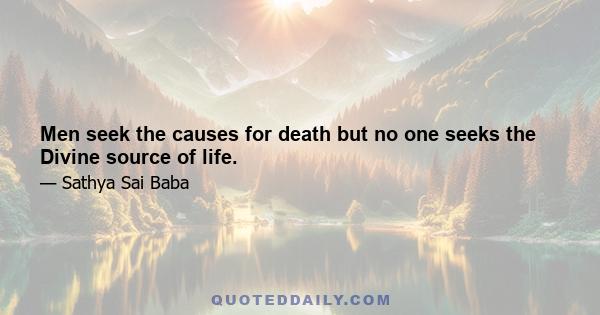 Men seek the causes for death but no one seeks the Divine source of life.

— Sathya Sai Baba

QUOTEDDAILY.COM